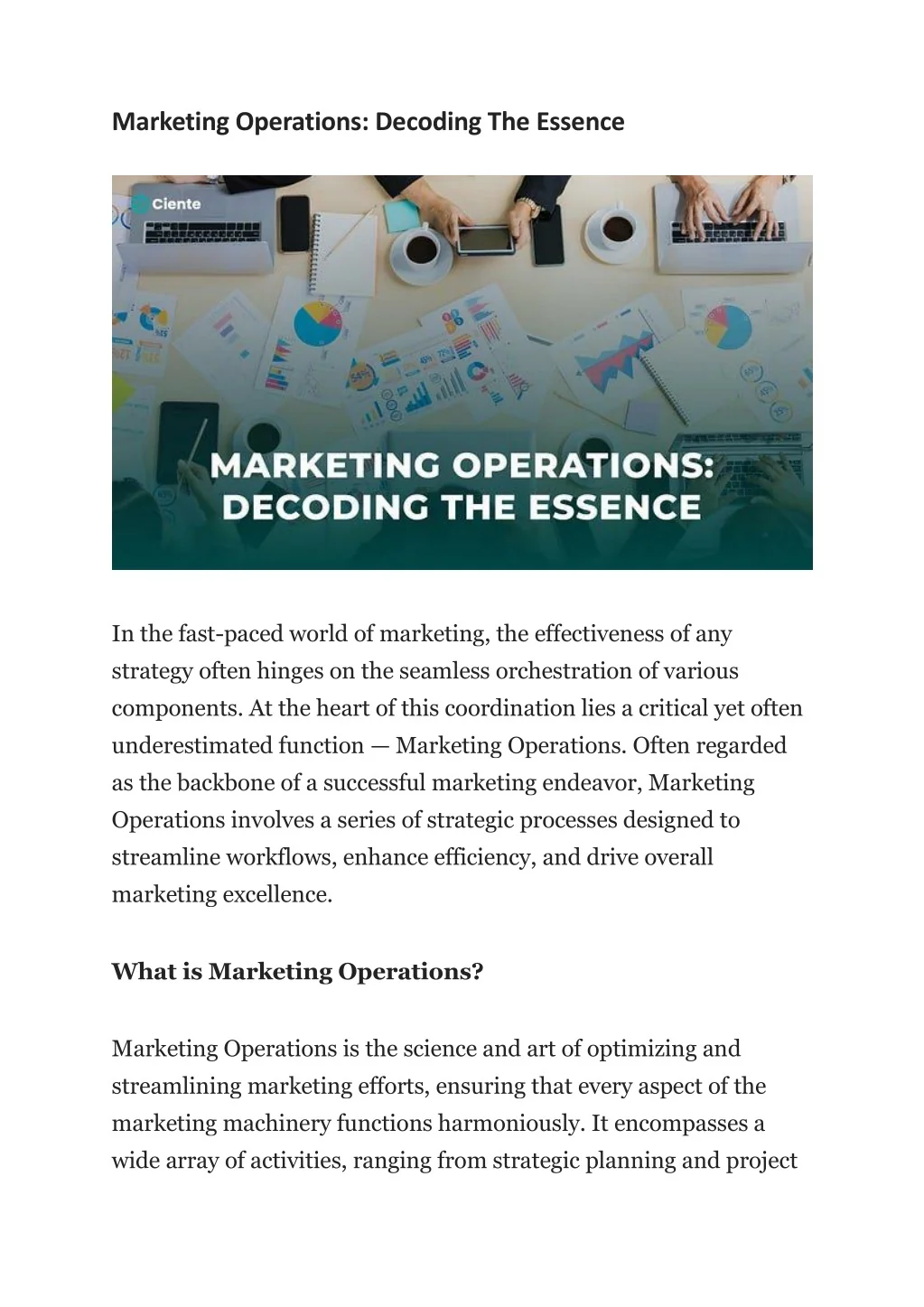 Marketing Operations: Decoding The Essence

Ciente

MARKETING OPERATIONS: DECODING THE ESSENCE

In the fast-paced world of marketing, the effectiveness of any strategy often hinges on the seamless orchestration of various components. At the heart of this coordination lies a critical yet often underestimated function — Marketing Operations. Often regarded as the backbone of a successful marketing endeavor, Marketing Operations involves a series of strategic processes designed to streamline workflows, enhance efficiency, and drive overall marketing excellence.

What is Marketing Operations?

Marketing Operations is the science and art of optimizing and streamlining marketing efforts, ensuring that every aspect of the marketing machinery functions harmoniously. It encompasses a wide array of activities, ranging from strategic planning and project